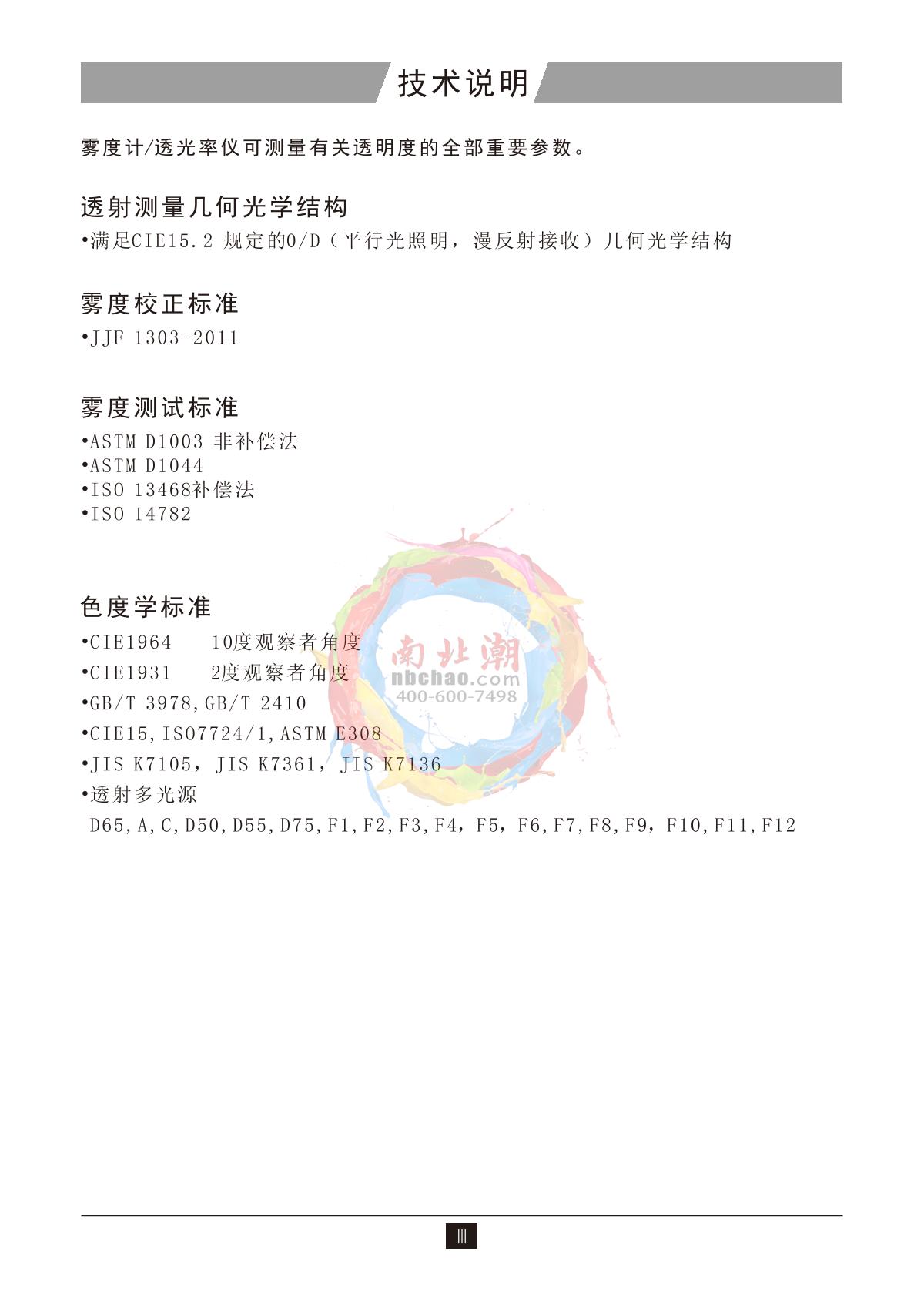 技术说明

雾度计/透光率仪可测量有关透明度的全部重要参数。

透射测量几何光学结构

•满足CIE15.2 规定的0/D（平行光照明，漫反射接收）几何光学结构

雾度校正标准

•JJF 1303-2011

雾度测试标准

•ASTM D1003 非补偿法
•ASTM D1044
•ISO 13468补偿法
•ISO 14782

色度学标准

•CIE1964　10度观察者角度
•CIE1931　2度观察者角度
•GB/T 3978,GB/T 2410
•CIE15,ISO7724/1,ASTM E308
•JIS K7105，JIS K7361，JIS K7136
•透射多光源
D65,A,C,D50,D55,D75,F1,F2,F3,F4，F5，F6,F7,F8,F9，F10,F11,F12

南北潮
nbchao.com
400-600-7498

III